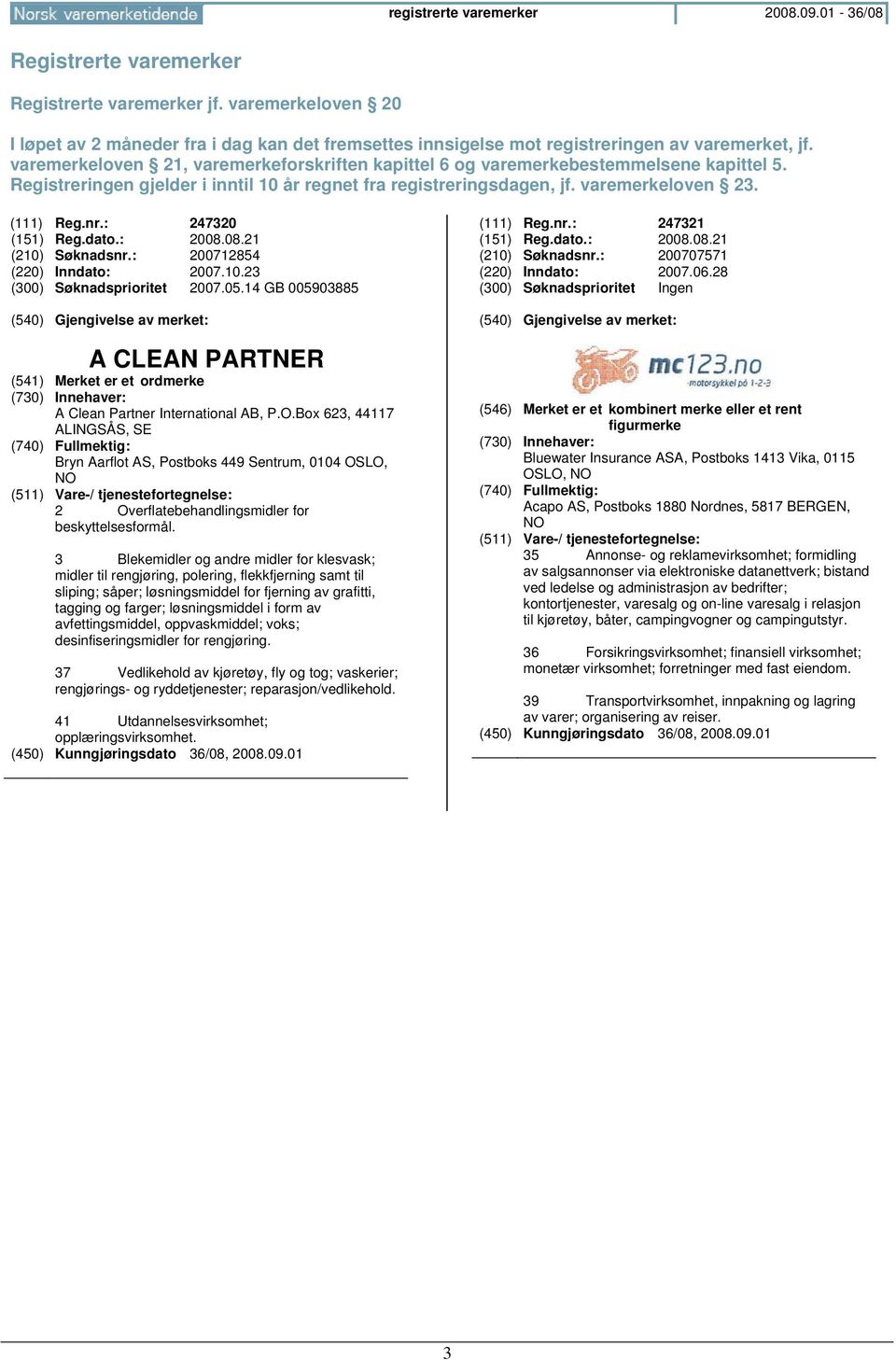 Norsk varemerketidende registrerte varemerker 2008.09.01 - 36/08

Registrerte varemerker

Registrerte varemerker jf. varemerkeloven § 20

I løpet av 2 måneder fra i dag kan det fremsettes innsigelse mot registreringen av varemerket, jf. varemerkeloven § 21, varemerkeforskriften kapittel 6 og varemerkebestemmelsene kapittel 5. Registreringen gjelder i inntil 10 år regnet fra registreringsdagen, jf. varemerkeloven § 23.

(111) Reg.nr.: 247320
(151) Reg.dato.: 2008.08.21
(210) Søknadsnr.: 200712854
(220) Inndato: 2007.10.23
(300) Søknadsprioritet 2007.05.14 GB 005903885

(540) Gjengivelse av merket:

A CLEAN PARTNER

(541) Merket er et ordmerke
(730) Innehaver:
A Clean Partner International AB, P.O.Box 623, 44117 ALINGSÅS, SE
(740) Fullmektig:
Bryn Aarflot AS, Postboks 449 Sentrum, 0104 OSLO, NO
(511) Vare-/ tjenestefortegnelse:
2 Overflatebehandlingsmidler for beskyttelsesformål.

3 Blekemidler og andre midler for klesvask; midler til rengjøring, polering, flekkfjerning samt til sliping; såper; løsningsmiddel for fjerning av grafitti, tagging og farger; løsningsmiddel i form av avfettingsmiddel, oppvaskmiddel; voks; desinfiseringsmidler for rengjøring.

37 Vedlikehold av kjøretøy, fly og tog; vaskerier; rengjørings- og ryddetjenester; reparasjon/vedlikehold.

41 Utdannelsesvirksomhet; opplæringsvirksomhet.
(450) Kunngjøringsdato 36/08, 2008.09.01

(111) Reg.nr.: 247321
(151) Reg.dato.: 2008.08.21
(210) Søknadsnr.: 200707571
(220) Inndato: 2007.06.28
(300) Søknadsprioritet Ingen

(540) Gjengivelse av merket:

mc123.no
motorsykkel på 1-2-3

(546) Merket er et kombinert merke eller et rent figurmerke
(730) Innehaver:
Bluewater Insurance ASA, Postboks 1413 Vika, 0115 OSLO, NO
(740) Fullmektig:
Acapo AS, Postboks 1880 Nordnes, 5817 BERGEN, NO
(511) Vare-/ tjenestefortegnelse:
35 Annonse- og reklamevirksomhet; formidling av salgsannonser via elektroniske datanettverk; bistand ved ledelse og administrasjon av bedrifter; kontortjenester, varesalg og on-line varesalg i relasjon til kjøretøy, båter, campingvogner og campingutstyr.

36 Forsikringsvirksomhet; finansiell virksomhet; monetær virksomhet; forretninger med fast eiendom.

39 Transportvirksomhet, innpakning og lagring av varer; organisering av reiser.
(450) Kunngjøringsdato 36/08, 2008.09.01

3